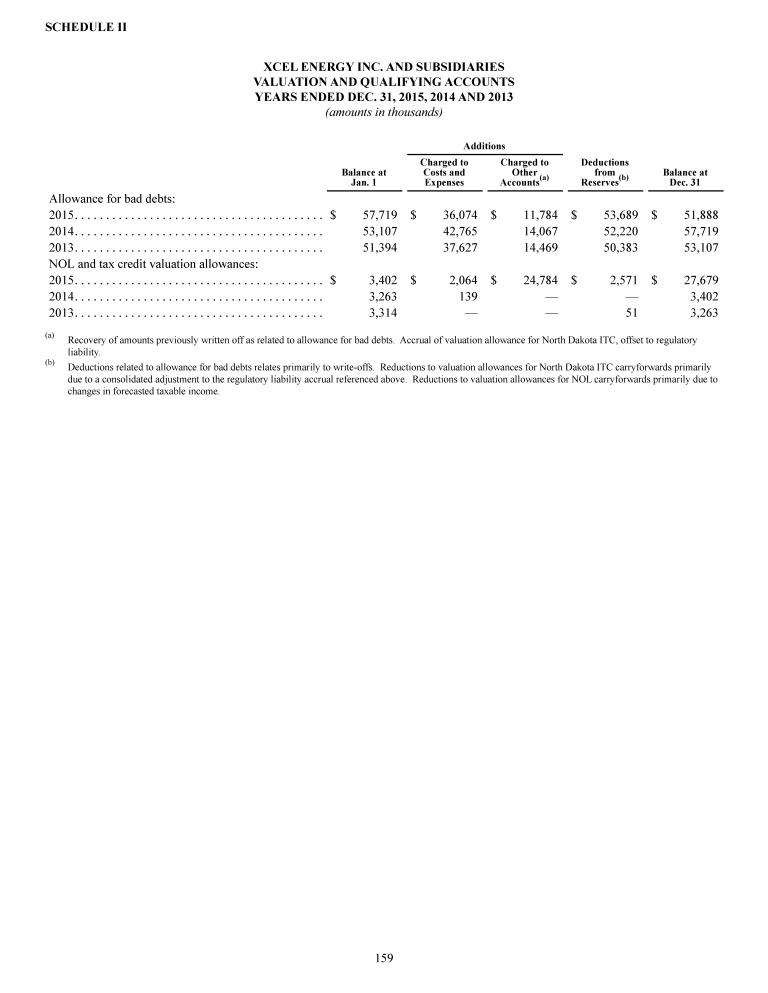 SCHEDULE II

XCEL ENERGY INC. AND SUBSIDIARIES
VALUATION AND QUALIFYING ACCOUNTS
YEARS ENDED DEC. 31, 2015, 2014 AND 2013
(amounts in thousands)

| | Balance at Jan. 1 | Additions: Charged to Costs and Expenses | Additions: Charged to Other Accounts$^{(a)}$ | Deductions from Reserves$^{(b)}$ | Balance at Dec. 31 |
|---|---|---|---|---|---|
| Allowance for bad debts: | | | | | |
| 2015 | $ 57,719 | $ 36,074 | $ 11,784 | $ 53,689 | $ 51,888 |
| 2014 | 53,107 | 42,765 | 14,067 | 52,220 | 57,719 |
| 2013 | 51,394 | 37,627 | 14,469 | 50,383 | 53,107 |
| NOL and tax credit valuation allowances: | | | | | |
| 2015 | $ 3,402 | $ 2,064 | $ 24,784 | $ 2,571 | $ 27,679 |
| 2014 | 3,263 | 139 | — | — | 3,402 |
| 2013 | 3,314 | — | — | 51 | 3,263 |

(a) Recovery of amounts previously written off as related to allowance for bad debts. Accrual of valuation allowance for North Dakota ITC, offset to regulatory liability.

(b) Deductions related to allowance for bad debts relates primarily to write-offs. Reductions to valuation allowances for North Dakota ITC carryforwards primarily due to a consolidated adjustment to the regulatory liability accrual referenced above. Reductions to valuation allowances for NOL carryforwards primarily due to changes in forecasted taxable income.

159